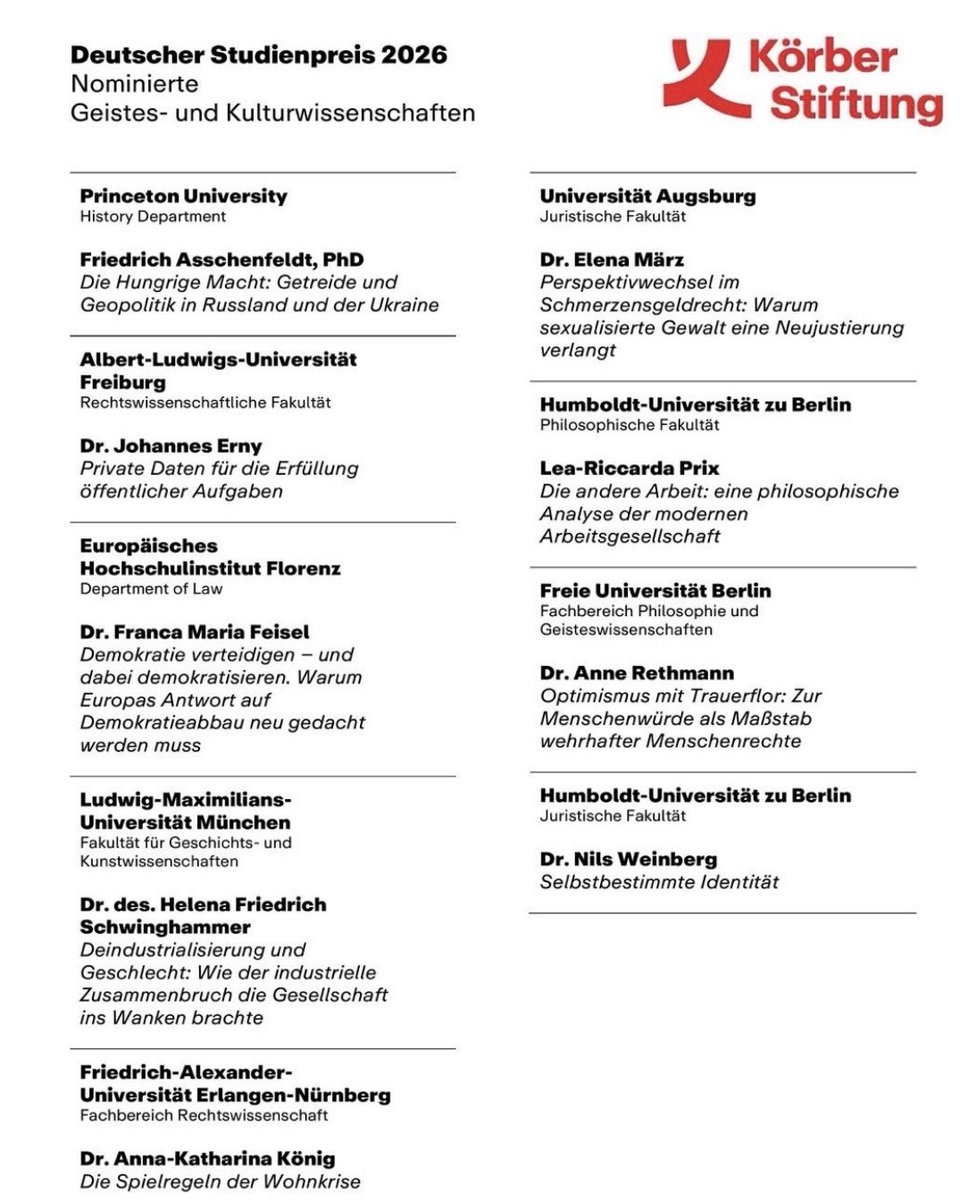 Deutscher Studienpreis 2026
Nominierte
Geistes- und Kulturwissenschaften

Körber Stiftung

Princeton University
History Department

Friedrich Asschenfeldt, PhD
Die Hungrige Macht: Getreide und Geopolitik in Russland und der Ukraine

Albert-Ludwigs-Universität Freiburg
Rechtswissenschaftliche Fakultät

Dr. Johannes Erny
Private Daten für die Erfüllung öffentlicher Aufgaben

Europäisches Hochschulinstitut Florenz
Department of Law

Dr. Franca Maria Feisel
Demokratie verteidigen – und dabei demokratisieren. Warum Europas Antwort auf Demokratieabbau neu gedacht werden muss

Ludwig-Maximilians-Universität München
Fakultät für Geschichts- und Kunstwissenschaften

Dr. des. Helena Friedrich Schwinghammer
Deindustrialisierung und Geschlecht: Wie der industrielle Zusammenbruch die Gesellschaft ins Wanken brachte

Friedrich-Alexander-Universität Erlangen-Nürnberg
Fachbereich Rechtswissenschaft

Dr. Anna-Katharina König
Die Spielregeln der Wohnkrise

Universität Augsburg
Juristische Fakultät

Dr. Elena März
Perspektivwechsel im Schmerzensgeldrecht: Warum sexualisierte Gewalt eine Neujustierung verlangt

Humboldt-Universität zu Berlin
Philosophische Fakultät

Lea-Riccarda Prix
Die andere Arbeit: eine philosophische Analyse der modernen Arbeitsgesellschaft

Freie Universität Berlin
Fachbereich Philosophie und Geisteswissenschaften

Dr. Anne Rethmann
Optimismus mit Trauerflor: Zur Menschenwürde als Maßstab wehrhafter Menschenrechte

Humboldt-Universität zu Berlin
Juristische Fakultät

Dr. Nils Weinberg
Selbstbestimmte Identität